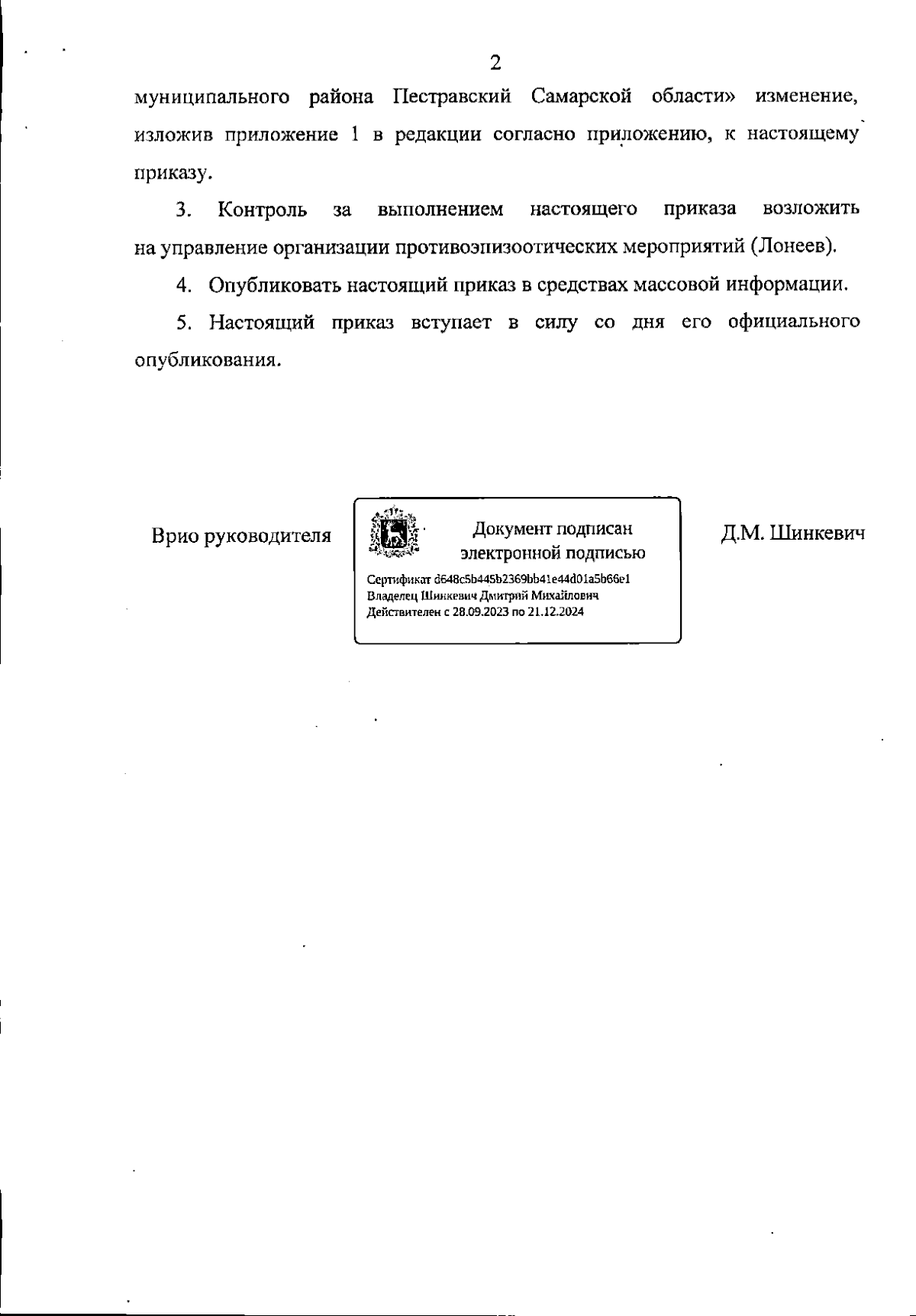 2

муниципального района Пестравский Самарской области» изменение, изложив приложение 1 в редакции согласно приложению, к настоящему приказу.

3. Контроль за выполнением настоящего приказа возложить на управление организации противоэпизоотических мероприятий (Лонеев).

4. Опубликовать настоящий приказ в средствах массовой информации.

5. Настоящий приказ вступает в силу со дня его официального опубликования.

Врио руководителя

Документ подписан электронной подписью

Сертификат d648c5b445b2369bb41e44d01a5b66e1
Владелец Шинкевич Дмитрий Михайлович
Действителен с 28.09.2023 по 21.12.2024

Д.М. Шинкевич